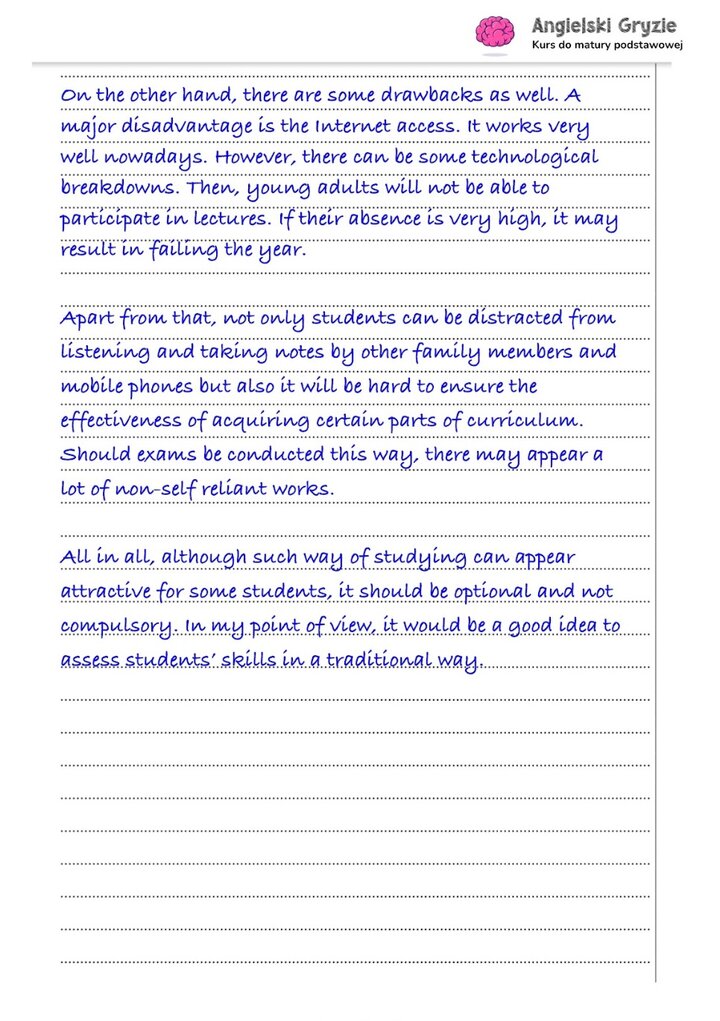 Angielski Gryzie
Kurs do matury podstawowej

On the other hand, there are some drawbacks as well. A major disadvantage is the Internet access. It works very well nowadays. However, there can be some technological breakdowns. Then, young adults will not be able to participate in lectures. If their absence is very high, it may result in failing the year.

Apart from that, not only students can be distracted from listening and taking notes by other family members and mobile phones but also it will be hard to ensure the effectiveness of acquiring certain parts of curriculum. Should exams be conducted this way, there may appear a lot of non-self reliant works.

All in all, although such way of studying can appear attractive for some students, it should be optional and not compulsory. In my point of view, it would be a good idea to assess students' skills in a traditional way.